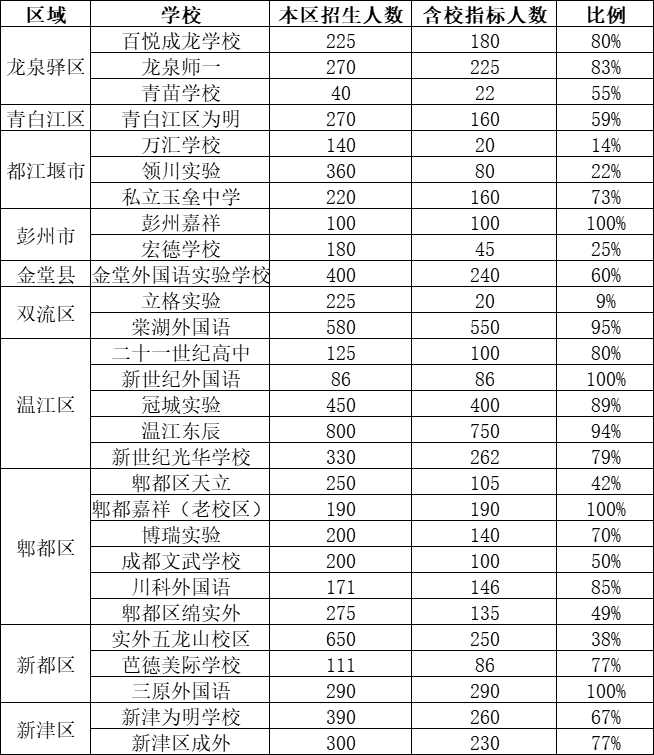 | 区域 | 学校 | 本区招生人数 | 含校指标人数 | 比例 |
|---|---|---|---|---|
| 龙泉驿区 | 百悦成龙学校 | 225 | 180 | 80% |
| | 龙泉师一 | 270 | 225 | 83% |
| | 青苗学校 | 40 | 22 | 55% |
| 青白江区 | 青白江区为明 | 270 | 160 | 59% |
| 都江堰市 | 万汇学校 | 140 | 20 | 14% |
| | 领川实验 | 360 | 80 | 22% |
| | 私立玉垒中学 | 220 | 160 | 73% |
| 彭州市 | 彭州嘉祥 | 100 | 100 | 100% |
| | 宏德学校 | 180 | 45 | 25% |
| 金堂县 | 金堂外国语实验学校 | 400 | 240 | 60% |
| 双流区 | 立格实验 | 225 | 20 | 9% |
| | 棠湖外国语 | 580 | 550 | 95% |
| 温江区 | 二十一世纪高中 | 125 | 100 | 80% |
| | 新世纪外国语 | 86 | 86 | 100% |
| | 冠城实验 | 450 | 400 | 89% |
| | 温江东辰 | 800 | 750 | 94% |
| | 新世纪光华学校 | 330 | 262 | 79% |
| 郫都区 | 郫都区天立 | 250 | 105 | 42% |
| | 郫都嘉祥（老校区） | 190 | 190 | 100% |
| | 博瑞实验 | 200 | 140 | 70% |
| | 成都文武学校 | 200 | 100 | 50% |
| | 川科外国语 | 171 | 146 | 85% |
| | 郫都区绵实外 | 275 | 135 | 49% |
| 新都区 | 实外五龙山校区 | 650 | 250 | 38% |
| | 芭德美际学校 | 111 | 86 | 77% |
| | 三原外国语 | 290 | 290 | 100% |
| 新津区 | 新津为明学校 | 390 | 260 | 67% |
| | 新津区成外 | 300 | 230 | 77% |